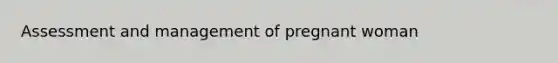 Assessment and management of pregnant woman